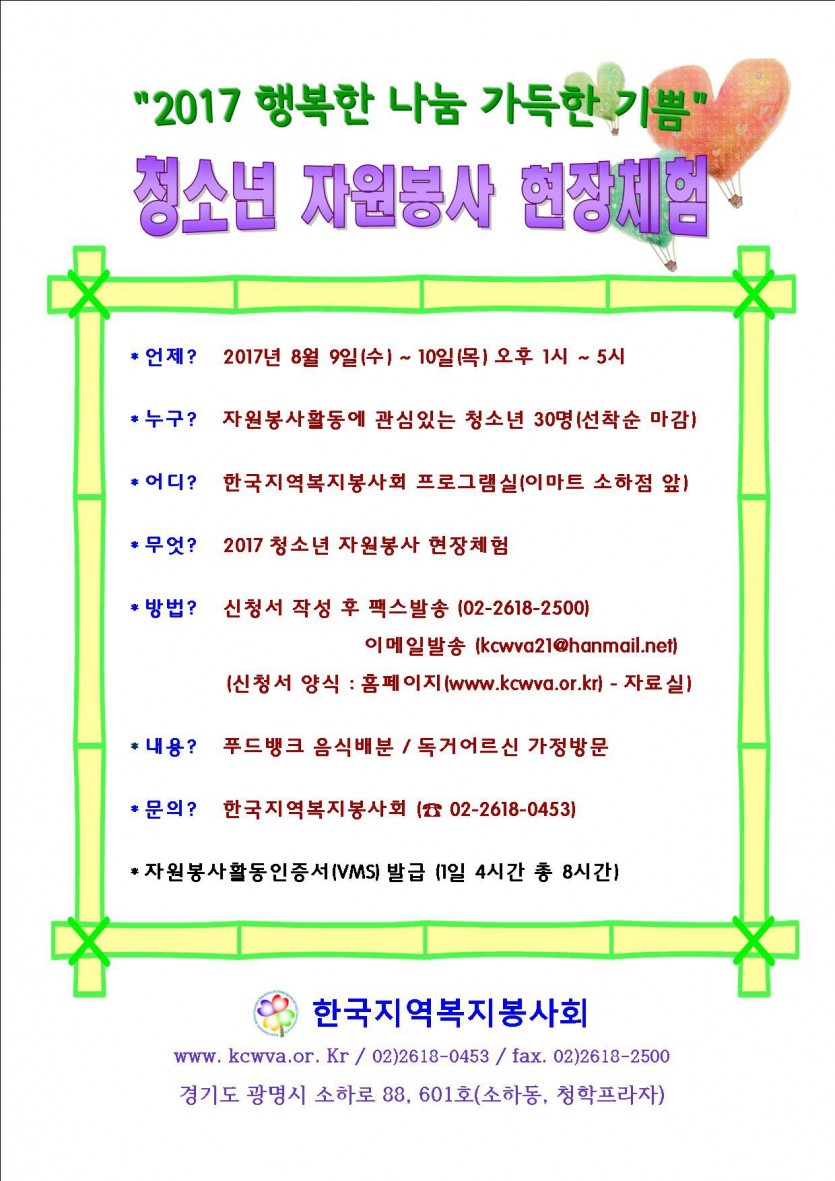 "2017 행복한 나눔 가득한 기쁨"

청소년 자원봉사 현장체험

* 언제? 2017년 8월 9일(수) ~ 10일(목) 오후 1시 ~ 5시

* 누구? 자원봉사활동에 관심있는 청소년 30명(선착순 마감)

* 어디? 한국지역복지봉사회 프로그램실(이마트 소하점 앞)

* 무엇? 2017 청소년 자원봉사 현장체험

* 방법? 신청서 작성 후 팩스발송 (02-2618-2500)
이메일발송 (kcwva21@hanmail.net)
(신청서 양식 : 홈페이지(www.kcwva.or.kr) - 자료실)

* 내용? 푸드뱅크 음식배분 / 독거어르신 가정방문

* 문의? 한국지역복지봉사회 (☎ 02-2618-0453)

* 자원봉사활동인증서(VMS) 발급 (1일 4시간 총 8시간)

한국지역복지봉사회

www. kcwva.or. Kr / 02)2618-0453 / fax. 02)2618-2500

경기도 광명시 소하로 88, 601호(소하동, 청학프라자)